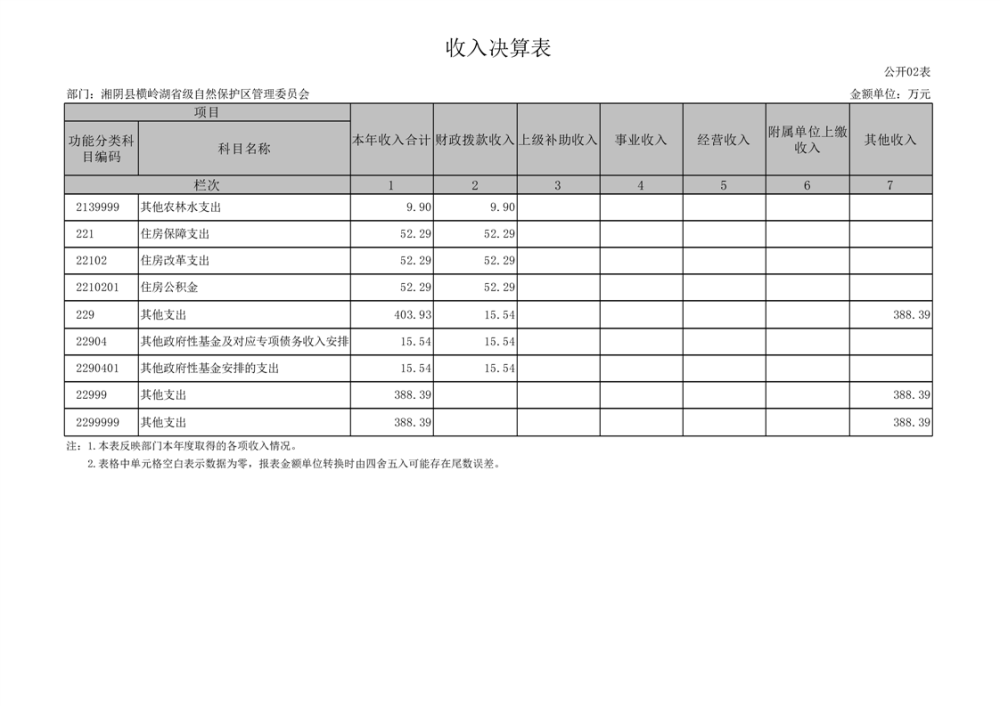 收入决算表

公开02表

部门：湘阴县横岭湖省级自然保护区管理委员会

金额单位：万元

| 项目 | | 本年收入合计 | 财政拨款收入 | 上级补助收入 | 事业收入 | 经营收入 | 附属单位上缴收入 | 其他收入 |
|---|---|---|---|---|---|---|---|---|
| 功能分类科目编码 | 科目名称 | | | | | | | |
| 栏次 | | 1 | 2 | 3 | 4 | 5 | 6 | 7 |
| 2139999 | 其他农林水支出 | 9.90 | 9.90 | | | | | |
| 221 | 住房保障支出 | 52.29 | 52.29 | | | | | |
| 22102 | 住房改革支出 | 52.29 | 52.29 | | | | | |
| 2210201 | 住房公积金 | 52.29 | 52.29 | | | | | |
| 229 | 其他支出 | 403.93 | 15.54 | | | | | 388.39 |
| 22904 | 其他政府性基金及对应专项债务收入安排 | 15.54 | 15.54 | | | | | |
| 2290401 | 其他政府性基金安排的支出 | 15.54 | 15.54 | | | | | |
| 22999 | 其他支出 | 388.39 | | | | | | 388.39 |
| 2299999 | 其他支出 | 388.39 | | | | | | 388.39 |

注：1.本表反映部门本年度取得的各项收入情况。
2.表格中单元格空白表示数据为零，报表金额单位转换时由四舍五入可能存在尾数误差。